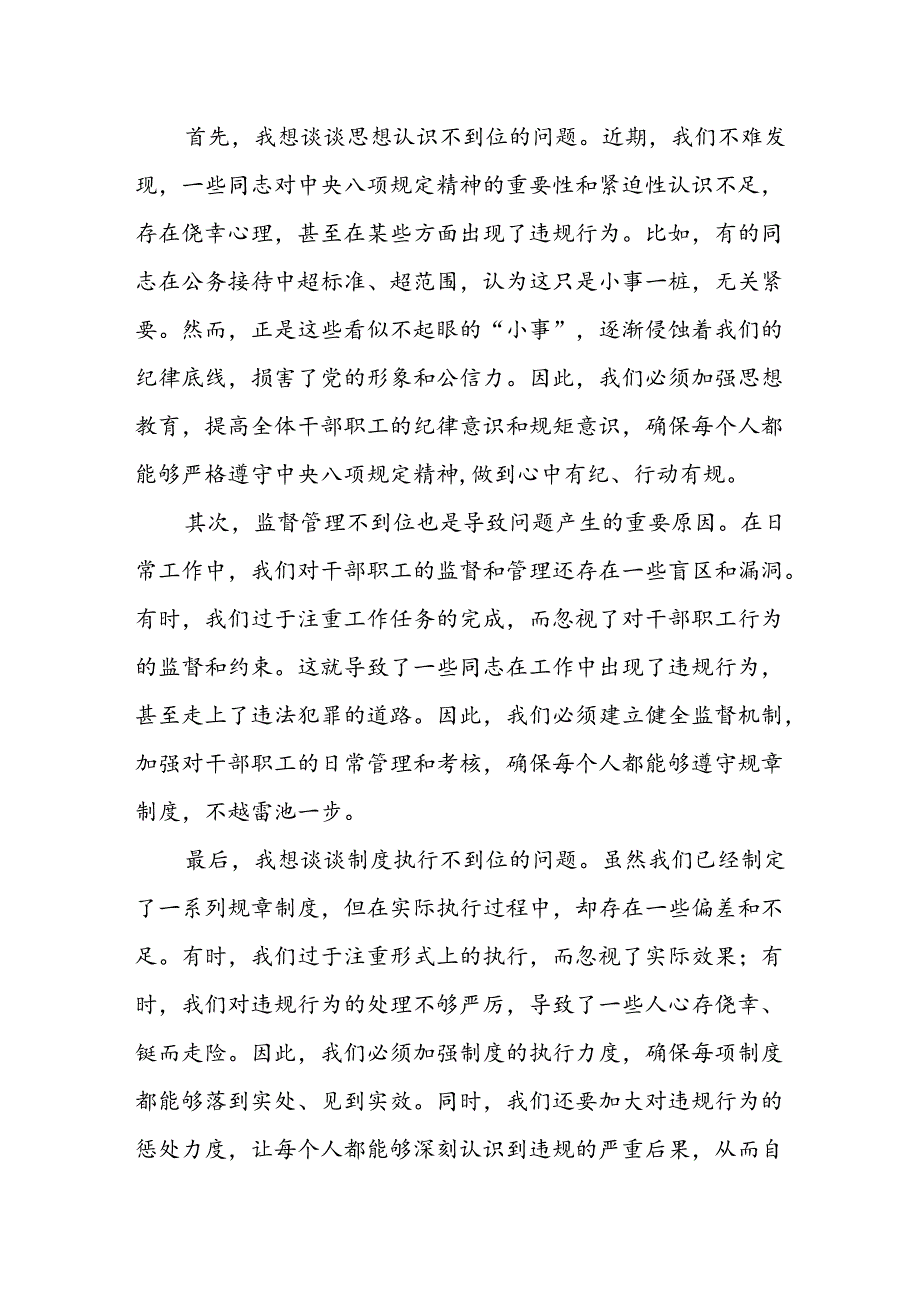 首先，我想谈谈思想认识不到位的问题。近期，我们不难发现，一些同志对中央八项规定精神的重要性和紧迫性认识不足，存在侥幸心理，甚至在某些方面出现了违规行为。比如，有的同志在公务接待中超标准、超范围，认为这只是小事一桩，无关紧要。然而，正是这些看似不起眼的“小事”，逐渐侵蚀着我们的纪律底线，损害了党的形象和公信力。因此，我们必须加强思想教育，提高全体干部职工的纪律意识和规矩意识，确保每个人都能够严格遵守中央八项规定精神,做到心中有纪、行动有规。

其次，监督管理不到位也是导致问题产生的重要原因。在日常工作中，我们对干部职工的监督和管理还存在一些盲区和漏洞。有时，我们过于注重工作任务的完成，而忽视了对干部职工行为的监督和约束。这就导致了一些同志在工作中出现了违规行为，甚至走上了违法犯罪的道路。因此，我们必须建立健全监督机制，加强对干部职工的日常管理和考核，确保每个人都能够遵守规章制度，不越雷池一步。

最后，我想谈谈制度执行不到位的问题。虽然我们已经制定了一系列规章制度，但在实际执行过程中，却存在一些偏差和不足。有时，我们过于注重形式上的执行，而忽视了实际效果；有时，我们对违规行为的处理不够严厉，导致了一些人心存侥幸、铤而走险。因此，我们必须加强制度的执行力度，确保每项制度都能够落到实处、见到实效。同时，我们还要加大对违规行为的惩处力度，让每个人都能够深刻认识到违规的严重后果，从而自